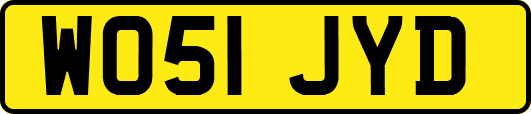 WO51 JYD